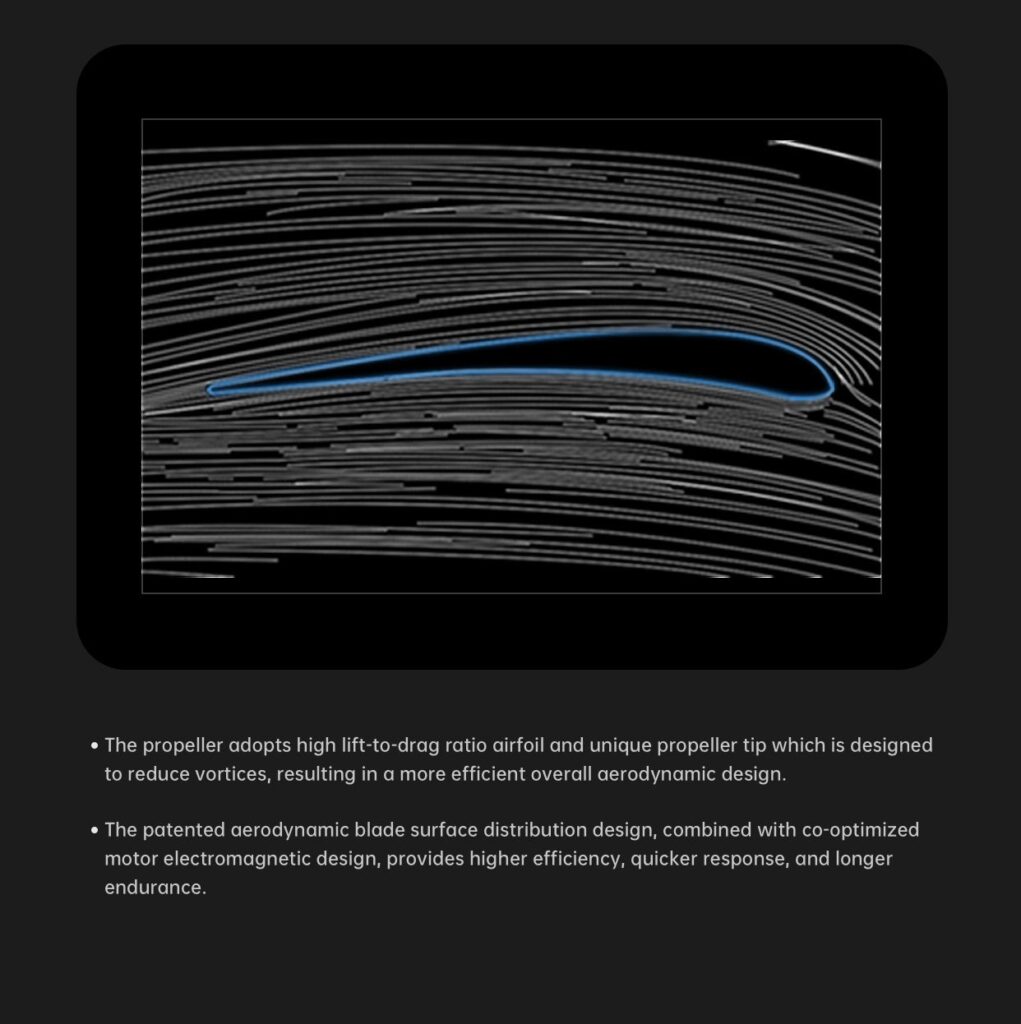 • The propeller adopts high lift-to-drag ratio airfoil and unique propeller tip which is designed to reduce vortices, resulting in a more efficient overall aerodynamic design.

• The patented aerodynamic blade surface distribution design, combined with co-optimized motor electromagnetic design, provides higher efficiency, quicker response, and longer endurance.